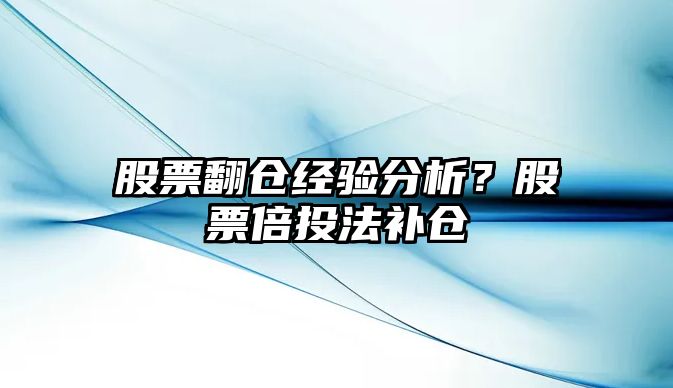 股票翻仓经验分析？股票倍投法补仓